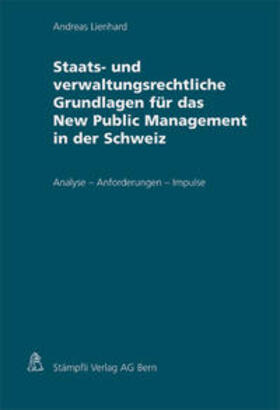 Andreas Lienhard

Staats- und verwaltungsrechtliche Grundlagen für das New Public Management in der Schweiz

Analyse – Anforderungen – Impulse

Stämpfli Verlag AG Bern